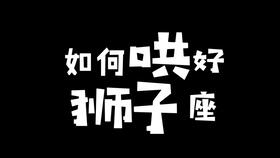 如何哄好
狮子座